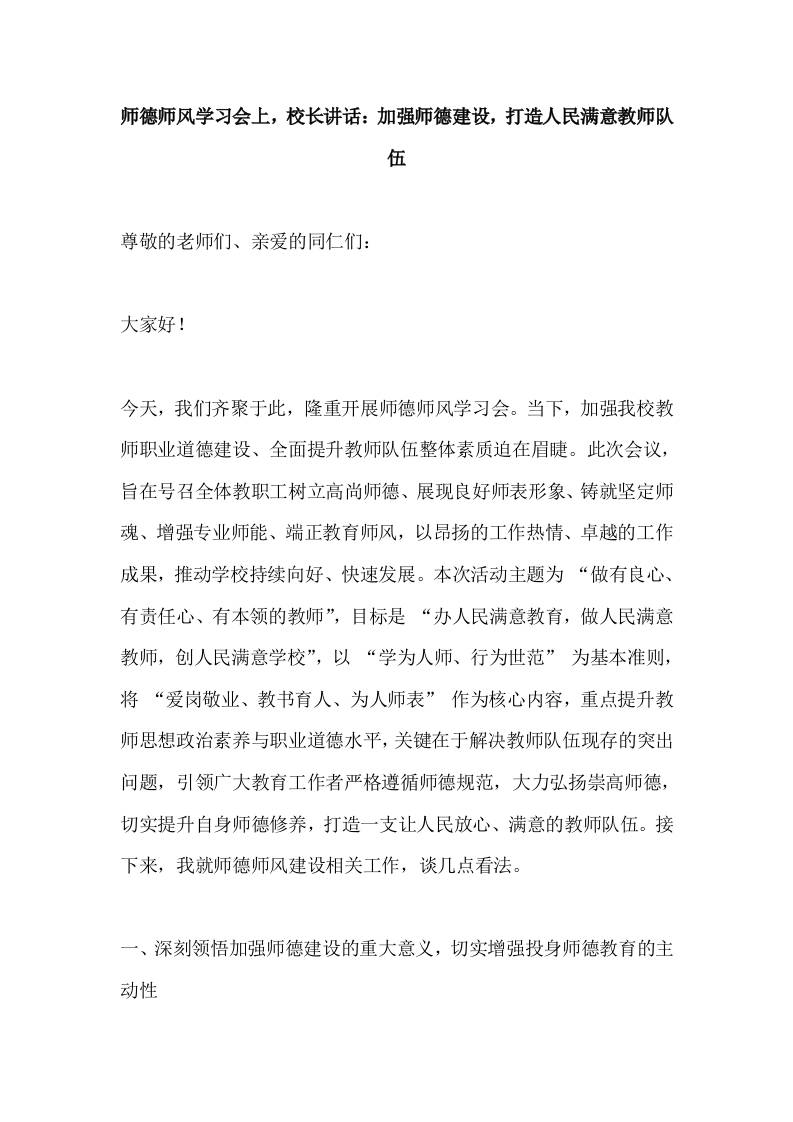 师德师风学习会上，校长讲话：加强师德建设，打造人民满意教师队伍

尊敬的老师们、亲爱的同仁们：

大家好！

今天，我们齐聚于此，隆重开展师德师风学习会。当下，加强我校教师职业道德建设、全面提升教师队伍整体素质迫在眉睫。此次会议，旨在号召全体教职工树立高尚师德、展现良好师表形象、铸就坚定师魂、增强专业师能、端正教育师风，以昂扬的工作热情、卓越的工作成果，推动学校持续向好、快速发展。本次活动主题为 “做有良心、有责任心、有本领的教师”，目标是 “办人民满意教育，做人民满意教师，创人民满意学校”，以 “学为人师、行为世范” 为基本准则，将 “爱岗敬业、教书育人、为人师表” 作为核心内容，重点提升教师思想政治素养与职业道德水平，关键在于解决教师队伍现存的突出问题，引领广大教育工作者严格遵循师德规范，大力弘扬崇高师德，切实提升自身师德修养，打造一支让人民放心、满意的教师队伍。接下来，我就师德师风建设相关工作，谈几点看法。

一、深刻领悟加强师德建设的重大意义，切实增强投身师德教育的主动性